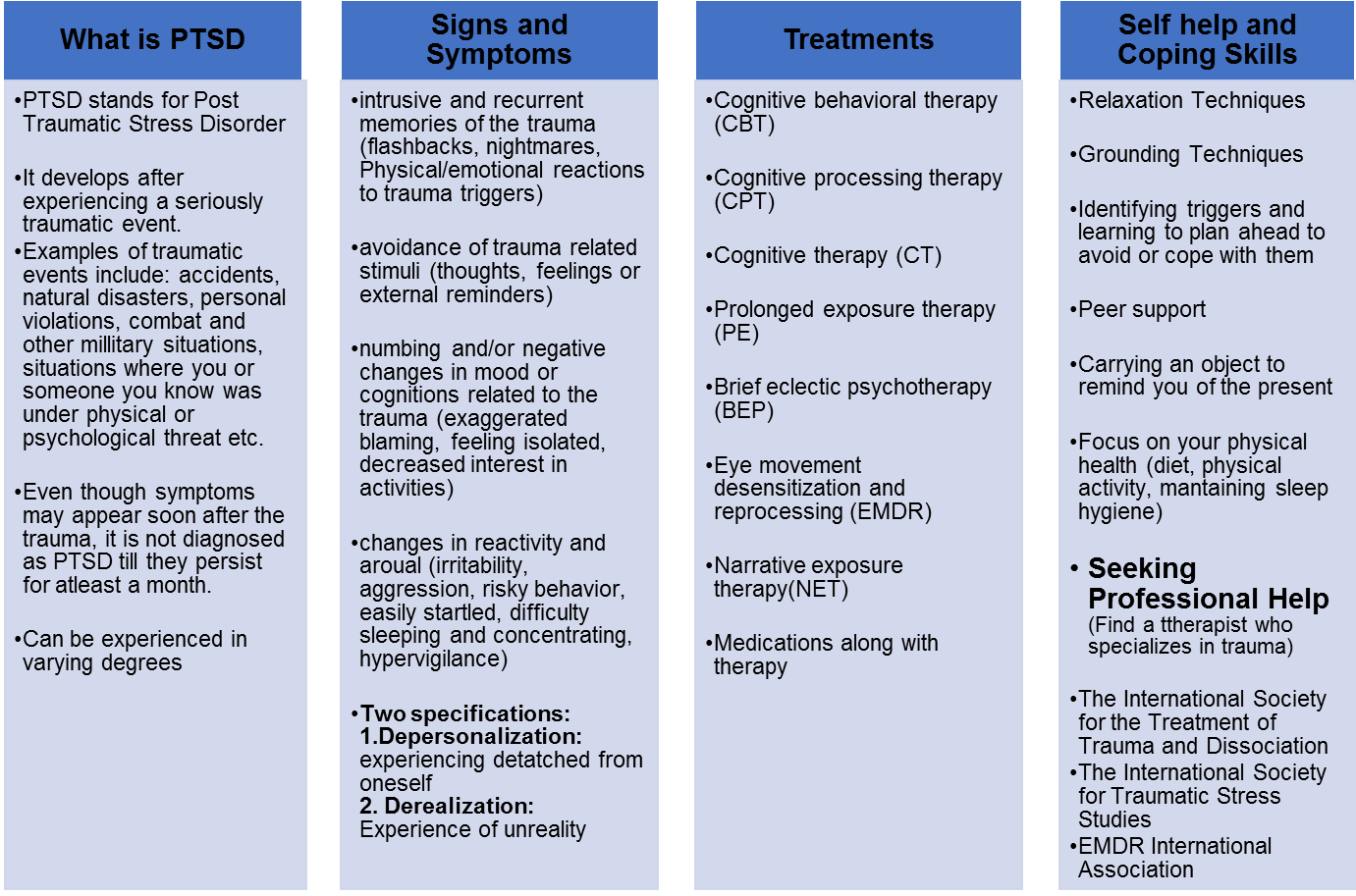 What is PTSD

•PTSD stands for Post Traumatic Stress Disorder

•It develops after experiencing a seriously traumatic event.
•Examples of traumatic events include: accidents, natural disasters, personal violations, combat and other millitary situations, situations where you or someone you know was under physical or psychological threat etc.

•Even though symptoms may appear soon after the trauma, it is not diagnosed as PTSD till they persist for atleast a month.

•Can be experienced in varying degrees

Signs and Symptoms

•intrusive and recurrent memories of the trauma (flashbacks, nightmares, Physical/emotional reactions to trauma triggers)

•avoidance of trauma related stimuli (thoughts, feelings or external reminders)

•numbing and/or negative changes in mood or cognitions related to the trauma (exaggerated blaming, feeling isolated, decreased interest in activities)

•changes in reactivity and aroual (irritability, aggression, risky behavior, easily startled, difficulty sleeping and concentrating, hypervigilance)

•Two specifications:
1.Depersonalization: experiencing detatched from oneself
2. Derealization: Experience of unreality

Treatments

•Cognitive behavioral therapy (CBT)

•Cognitive processing therapy (CPT)

•Cognitive therapy (CT)

•Prolonged exposure therapy (PE)

•Brief eclectic psychotherapy (BEP)

•Eye movement desensitization and reprocessing (EMDR)

•Narrative exposure therapy(NET)

•Medications along with therapy

Self help and Coping Skills

•Relaxation Techniques

•Grounding Techniques

•Identifying triggers and learning to plan ahead to avoid or cope with them

•Peer support

•Carrying an object to remind you of the present

•Focus on your physical health (diet, physical activity, mantaining sleep hygiene)

• Seeking Professional Help
(Find a ttherapist who specializes in trauma)

•The International Society for the Treatment of Trauma and Dissociation
•The International Society for Traumatic Stress Studies
•EMDR International Association